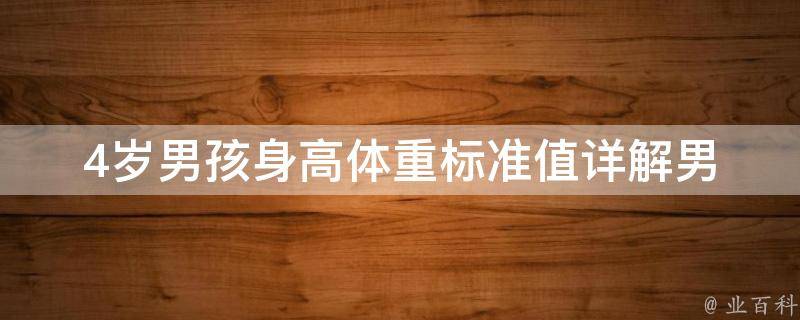 4岁男孩身高体重标准值详解男

@ 业百科